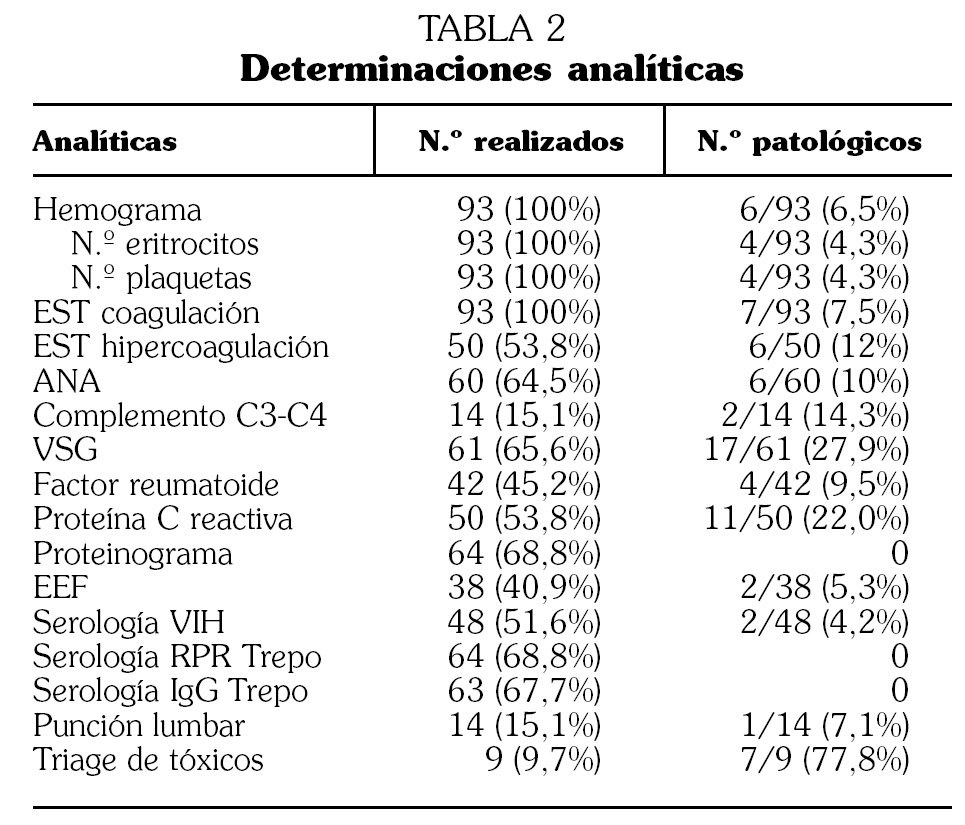 TABLA 2
**Determinaciones analíticas**

| Analíticas | N.º realizados | N.º patológicos |
|---|---|---|
| Hemograma | 93 (100%) | 6/93 (6,5%) |
| N.º eritrocitos | 93 (100%) | 4/93 (4,3%) |
| N.º plaquetas | 93 (100%) | 4/93 (4,3%) |
| EST coagulación | 93 (100%) | 7/93 (7,5%) |
| EST hipercoagulación | 50 (53,8%) | 6/50 (12%) |
| ANA | 60 (64,5%) | 6/60 (10%) |
| Complemento C3-C4 | 14 (15,1%) | 2/14 (14,3%) |
| VSG | 61 (65,6%) | 17/61 (27,9%) |
| Factor reumatoide | 42 (45,2%) | 4/42 (9,5%) |
| Proteína C reactiva | 50 (53,8%) | 11/50 (22,0%) |
| Proteinograma | 64 (68,8%) | 0 |
| EEF | 38 (40,9%) | 2/38 (5,3%) |
| Serología VIH | 48 (51,6%) | 2/48 (4,2%) |
| Serología RPR Trepo | 64 (68,8%) | 0 |
| Serología IgG Trepo | 63 (67,7%) | 0 |
| Punción lumbar | 14 (15,1%) | 1/14 (7,1%) |
| Triage de tóxicos | 9 (9,7%) | 7/9 (77,8%) |